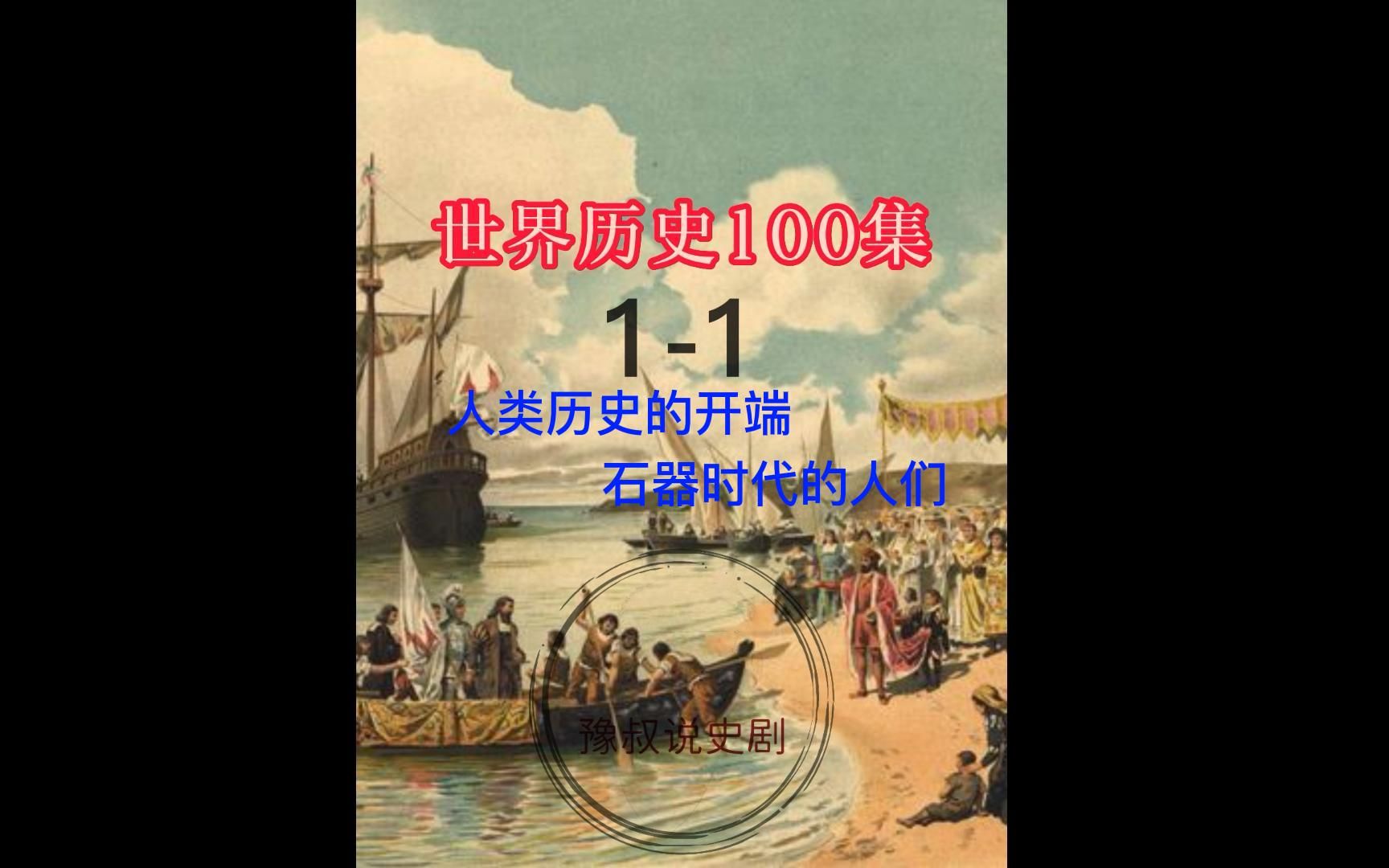 世界历史100集

1-1

人类历史的开端

石器时代的人们

豫叔说史剧